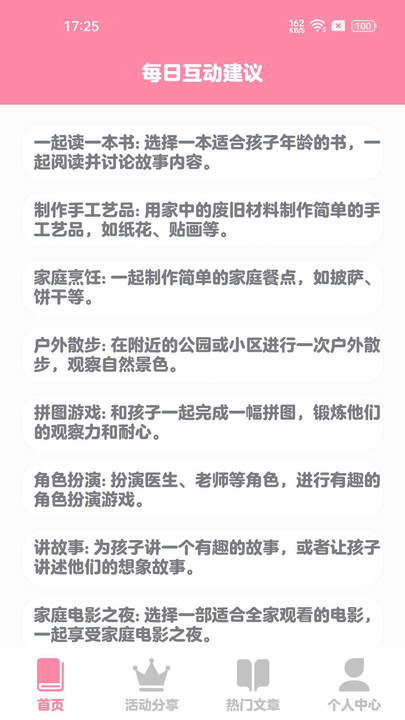 17:25

162 KB/S

100

每日互动建议

一起读一本书: 选择一本适合孩子年龄的书，一起阅读并讨论故事内容。

制作手工艺品: 用家中的废旧材料制作简单的手工艺品，如纸花、贴画等。

家庭烹饪: 一起制作简单的家庭餐点，如披萨、饼干等。

户外散步: 在附近的公园或小区进行一次户外散步，观察自然景色。

拼图游戏: 和孩子一起完成一幅拼图，锻炼他们的观察力和耐心。

角色扮演: 扮演医生、老师等角色，进行有趣的角色扮演游戏。

讲故事: 为孩子讲一个有趣的故事，或者让孩子讲述他们的想象故事。

家庭电影之夜: 选择一部适合全家观看的电影，一起享受家庭电影之夜。

首页

活动分享

热门文章

个人中心